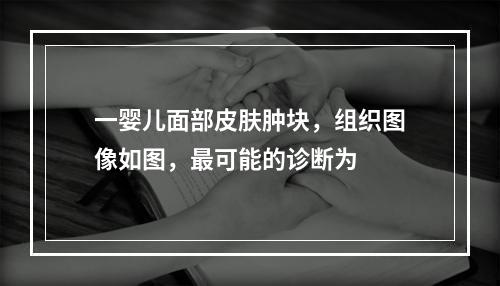 一婴儿面部皮肤肿块，组织图像如图，最可能的诊断为